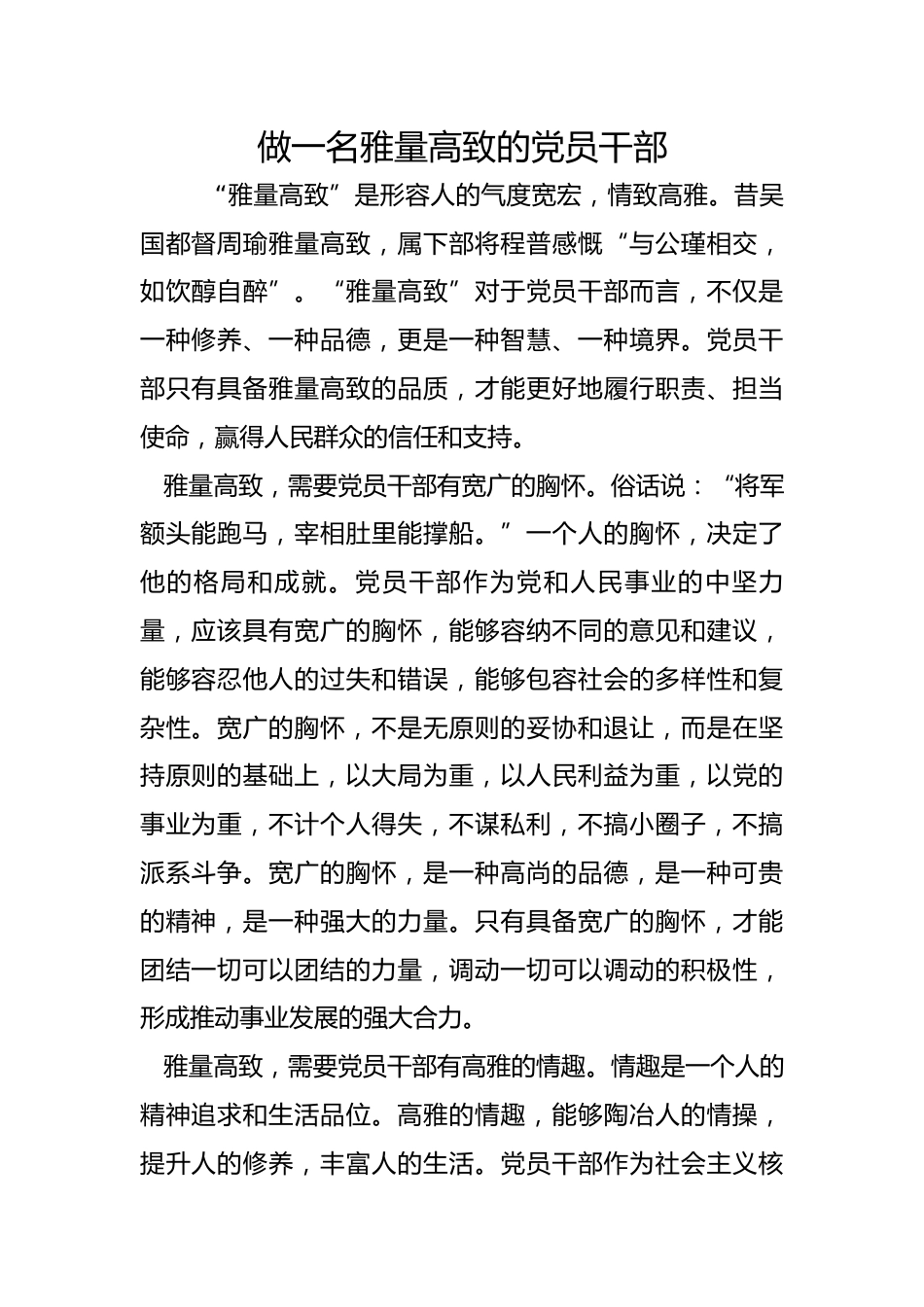 做一名雅量高致的党员干部

“雅量高致”是形容人的气度宽宏，情致高雅。昔吴国都督周瑜雅量高致，属下部将程普感慨“与公瑾相交，如饮醇自醉”。“雅量高致”对于党员干部而言，不仅是一种修养、一种品德，更是一种智慧、一种境界。党员干部只有具备雅量高致的品质，才能更好地履行职责、担当使命，赢得人民群众的信任和支持。

雅量高致，需要党员干部有宽广的胸怀。俗话说：“将军额头能跑马，宰相肚里能撑船。”一个人的胸怀，决定了他的格局和成就。党员干部作为党和人民事业的中坚力量，应该具有宽广的胸怀，能够容纳不同的意见和建议，能够容忍他人的过失和错误，能够包容社会的多样性和复杂性。宽广的胸怀，不是无原则的妥协和退让，而是在坚持原则的基础上，以大局为重，以人民利益为重，以党的事业为重，不计个人得失，不谋私利，不搞小圈子，不搞派系斗争。宽广的胸怀，是一种高尚的品德，是一种可贵的精神，是一种强大的力量。只有具备宽广的胸怀，才能团结一切可以团结的力量，调动一切可以调动的积极性，形成推动事业发展的强大合力。

雅量高致，需要党员干部有高雅的情趣。情趣是一个人的精神追求和生活品位。高雅的情趣，能够陶冶人的情操，提升人的修养，丰富人的生活。党员干部作为社会主义核